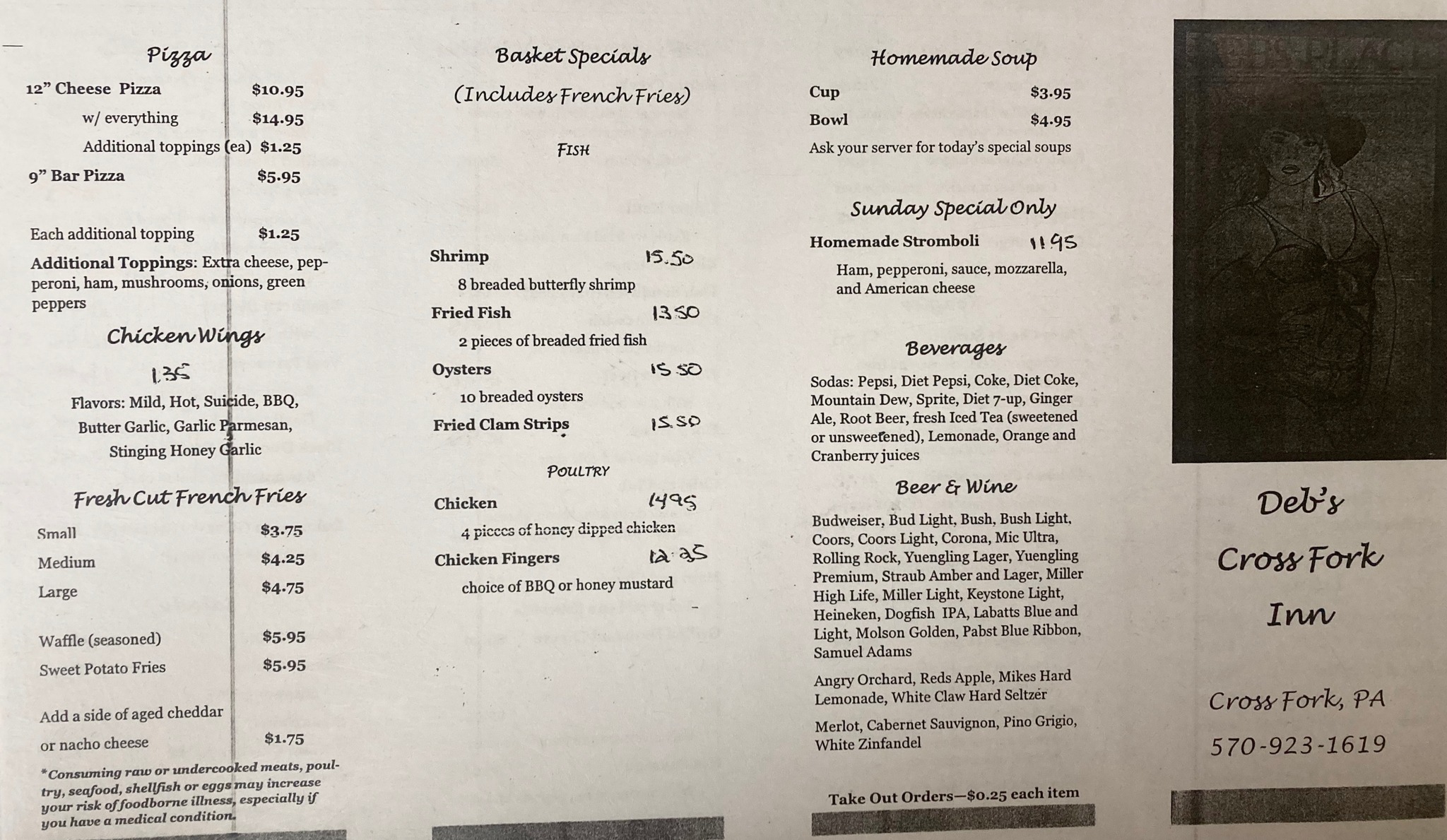 Pizza

12" Cheese Pizza $10.95
w/ everything $14.95
Additional toppings (ea) $1.25
9" Bar Pizza $5.95

Each additional topping $1.25

Additional Toppings: Extra cheese, pepperoni, ham, mushrooms, onions, green peppers

Chicken Wings

1.35

Flavors: Mild, Hot, Suicide, BBQ, Butter Garlic, Garlic Parmesan, Stinging Honey Garlic

Fresh Cut French Fries

Small $3.75
Medium $4.25
Large $4.75

Waffle (seasoned) $5.95
Sweet Potato Fries $5.95

Add a side of aged cheddar or nacho cheese $1.75

*Consuming raw or undercooked meats, poultry, seafood, shellfish or eggs may increase your risk of foodborne illness, especially if you have a medical condition.

Basket Specials

(Includes French Fries)

FISH

Shrimp 15.50
8 breaded butterfly shrimp
Fried Fish 13.50
2 pieces of breaded fried fish
Oysters 15.50
10 breaded oysters
Fried Clam Strips 15.50

POULTRY

Chicken 14.95
4 pieces of honey dipped chicken
Chicken Fingers 12.25
choice of BBQ or honey mustard

Homemade Soup

Cup $3.95
Bowl $4.95
Ask your server for today's special soups

Sunday Special Only

Homemade Stromboli 11.95
Ham, pepperoni, sauce, mozzarella, and American cheese

Beverages

Sodas: Pepsi, Diet Pepsi, Coke, Diet Coke, Mountain Dew, Sprite, Diet 7-up, Ginger Ale, Root Beer, fresh Iced Tea (sweetened or unsweetened), Lemonade, Orange and Cranberry juices

Beer & Wine

Budweiser, Bud Light, Bush, Bush Light, Coors, Coors Light, Corona, Mic Ultra, Rolling Rock, Yuengling Lager, Yuengling Premium, Straub Amber and Lager, Miller High Life, Miller Light, Keystone Light, Heineken, Dogfish IPA, Labatts Blue and Light, Molson Golden, Pabst Blue Ribbon, Samuel Adams

Angry Orchard, Reds Apple, Mikes Hard Lemonade, White Claw Hard Seltzer

Merlot, Cabernet Sauvignon, Pino Grigio, White Zinfandel

Take Out Orders—$0.25 each item

Deb's
Cross Fork
Inn

Cross Fork, PA
570-923-1619